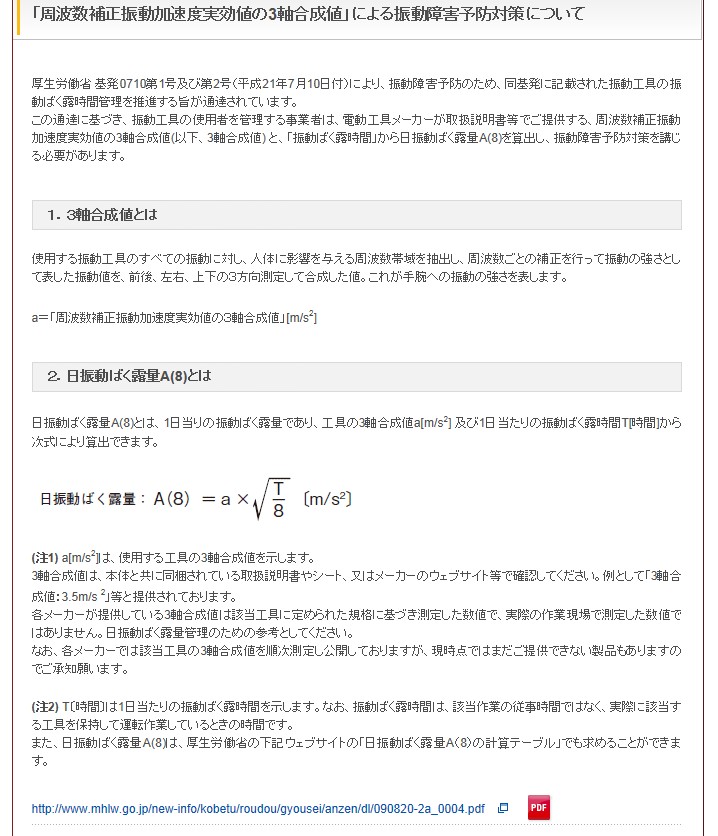 「周波数補正振動加速度実効値の3軸合成値」による振動障害予防対策について

厚生労働省 基発0710第1号及び第2号(平成21年7月10日付)により、振動障害予防のため、同基発に記載された振動工具の振動ばく露時間管理を推進する旨が通達されています。
この通達に基づき、振動工具の使用者を管理する事業者は、電動工具メーカーが取扱説明書等でご提供する、周波数補正振動加速度実効値の3軸合成値(以下、3軸合成値)と、「振動ばく露時間」から日振動ばく露量A(8)を算出し、振動障害予防対策を講じる必要があります。

1. 3軸合成値とは

使用する振動工具のすべての振動に対し、人体に影響を与える周波数帯域を抽出し、周波数ごとの補正を行って振動の強さとして表した振動値を、前後、左右、上下の3方向測定して合成した値。これが手腕への振動の強さを表します。

a=「周波数補正振動加速度実効値の3軸合成値」[m/s$^2$]

2. 日振動ばく露量A(8)とは

日振動ばく露量A(8)とは、1日当りの振動ばく露量であり、工具の3軸合成値a[m/s$^2$] 及び1日当たりの振動ばく露時間T[時間]から次式により算出できます。

日振動ばく露量： $A(8) = a \times \sqrt{\frac{T}{8}}$ 〔m/s$^2$〕

(注1) a[m/s$^2$]は、使用する工具の3軸合成値を示します。
3軸合成値は、本体と共に同梱されている取扱説明書やシート、又はメーカーのウェブサイト等で確認してください。例として「3軸合成値：3.5m/s $^2$」等と提供されております。
各メーカーが提供している3軸合成値は該当工具に定められた規格に基づき測定した数値で、実際の作業現場で測定した数値ではありません。日振動ばく露量管理のための参考としてください。
なお、各メーカーでは該当工具の3軸合成値を順次測定し公開しておりますが、現時点ではまだご提供できない製品もありますのでご承知願います。

(注2) T[時間]は1日当たりの振動ばく露時間を示します。なお、振動ばく露時間は、該当作業の従事時間ではなく、実際に該当する工具を保持して運転作業しているときの時間です。
また、日振動ばく露量A(8)は、厚生労働省の下記ウェブサイトの「日振動ばく露量A(8)の計算テーブル」でも求めることができます。

http://www.mhlw.go.jp/new-info/kobetu/roudou/gyousei/anzen/dl/090820-2a_0004.pdf PDF